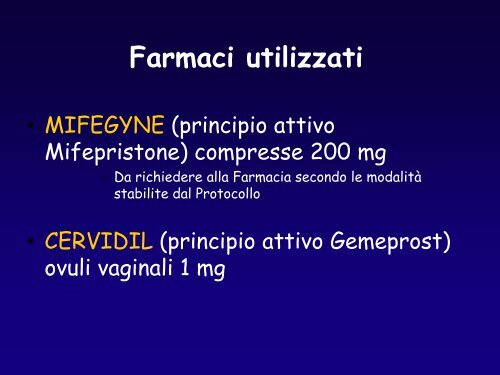 Farmaci utilizzati

• MIFEGYNE (principio attivo Mifepristone) compresse 200 mg
– Da richiedere alla Farmacia secondo le modalità stabilite dal Protocollo

• CERVIDIL (principio attivo Gemeprost) ovuli vaginali 1 mg